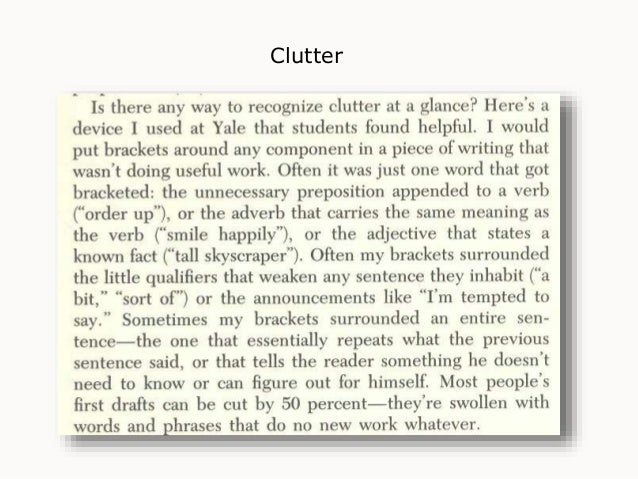 Clutter

Is there any way to recognize clutter at a glance? Here's a device I used at Yale that students found helpful. I would put brackets around any component in a piece of writing that wasn't doing useful work. Often it was just one word that got bracketed: the unnecessary preposition appended to a verb ("order up"), or the adverb that carries the same meaning as the verb ("smile happily"), or the adjective that states a known fact ("tall skyscraper"). Often my brackets surrounded the little qualifiers that weaken any sentence they inhabit ("a bit," "sort of") or the announcements like "I'm tempted to say." Sometimes my brackets surrounded an entire sentence—the one that essentially repeats what the previous sentence said, or that tells the reader something he doesn't need to know or can figure out for himself. Most people's first drafts can be cut by 50 percent—they're swollen with words and phrases that do no new work whatever.